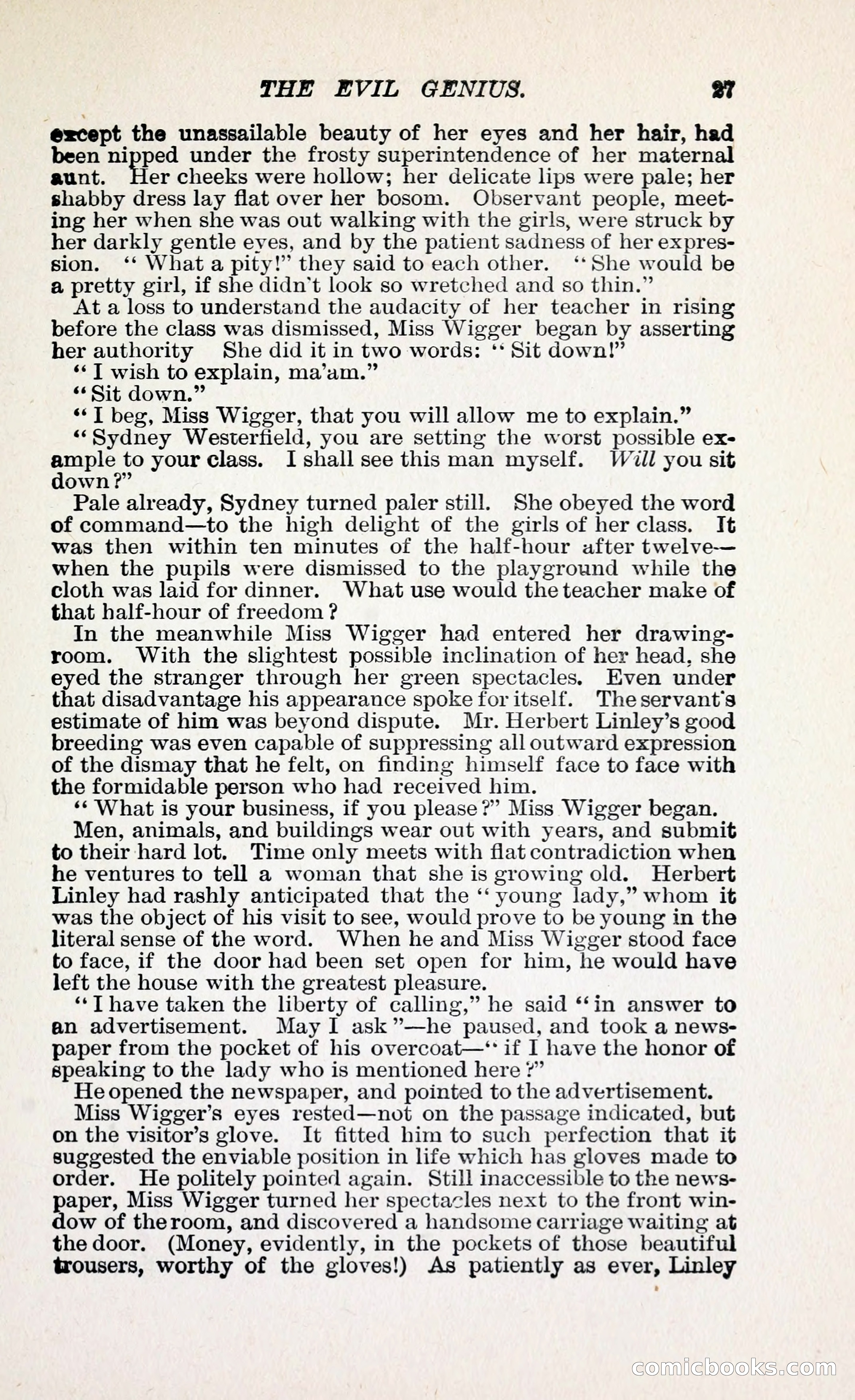 THE EVIL GENIUS. 27

except the unassailable beauty of her eyes and her hair, had been nipped under the frosty superintendence of her maternal aunt. Her cheeks were hollow; her delicate lips were pale; her shabby dress lay flat over her bosom. Observant people, meeting her when she was out walking with the girls, were struck by her darkly gentle eyes, and by the patient sadness of her expression. "What a pity!" they said to each other. "She would be a pretty girl, if she didn't look so wretched and so thin."

At a loss to understand the audacity of her teacher in rising before the class was dismissed, Miss Wigger began by asserting her authority She did it in two words: "Sit down!"

"I wish to explain, ma'am."

"Sit down."

"I beg, Miss Wigger, that you will allow me to explain."

"Sydney Westerfield, you are setting the worst possible example to your class. I shall see this man myself. Will you sit down?"

Pale already, Sydney turned paler still. She obeyed the word of command—to the high delight of the girls of her class. It was then within ten minutes of the half-hour after twelve—when the pupils were dismissed to the playground while the cloth was laid for dinner. What use would the teacher make of that half-hour of freedom?

In the meanwhile Miss Wigger had entered her drawing-room. With the slightest possible inclination of her head, she eyed the stranger through her green spectacles. Even under that disadvantage his appearance spoke for itself. The servant's estimate of him was beyond dispute. Mr. Herbert Linley's good breeding was even capable of suppressing all outward expression of the dismay that he felt, on finding himself face to face with the formidable person who had received him.

"What is your business, if you please?" Miss Wigger began.

Men, animals, and buildings wear out with years, and submit to their hard lot. Time only meets with flat contradiction when he ventures to tell a woman that she is growing old. Herbert Linley had rashly anticipated that the "young lady," whom it was the object of his visit to see, would prove to be young in the literal sense of the word. When he and Miss Wigger stood face to face, if the door had been set open for him, he would have left the house with the greatest pleasure.

"I have taken the liberty of calling," he said "in answer to an advertisement. May I ask"—he paused, and took a newspaper from the pocket of his overcoat—"if I have the honor of speaking to the lady who is mentioned here?"

He opened the newspaper, and pointed to the advertisement.

Miss Wigger's eyes rested—not on the passage indicated, but on the visitor's glove. It fitted him to such perfection that it suggested the enviable position in life which has gloves made to order. He politely pointed again. Still inaccessible to the newspaper, Miss Wigger turned her spectacles next to the front window of the room, and discovered a handsome carriage waiting at the door. (Money, evidently, in the pockets of those beautiful trousers, worthy of the gloves!) As patiently as ever, Linley

comicbooks.com